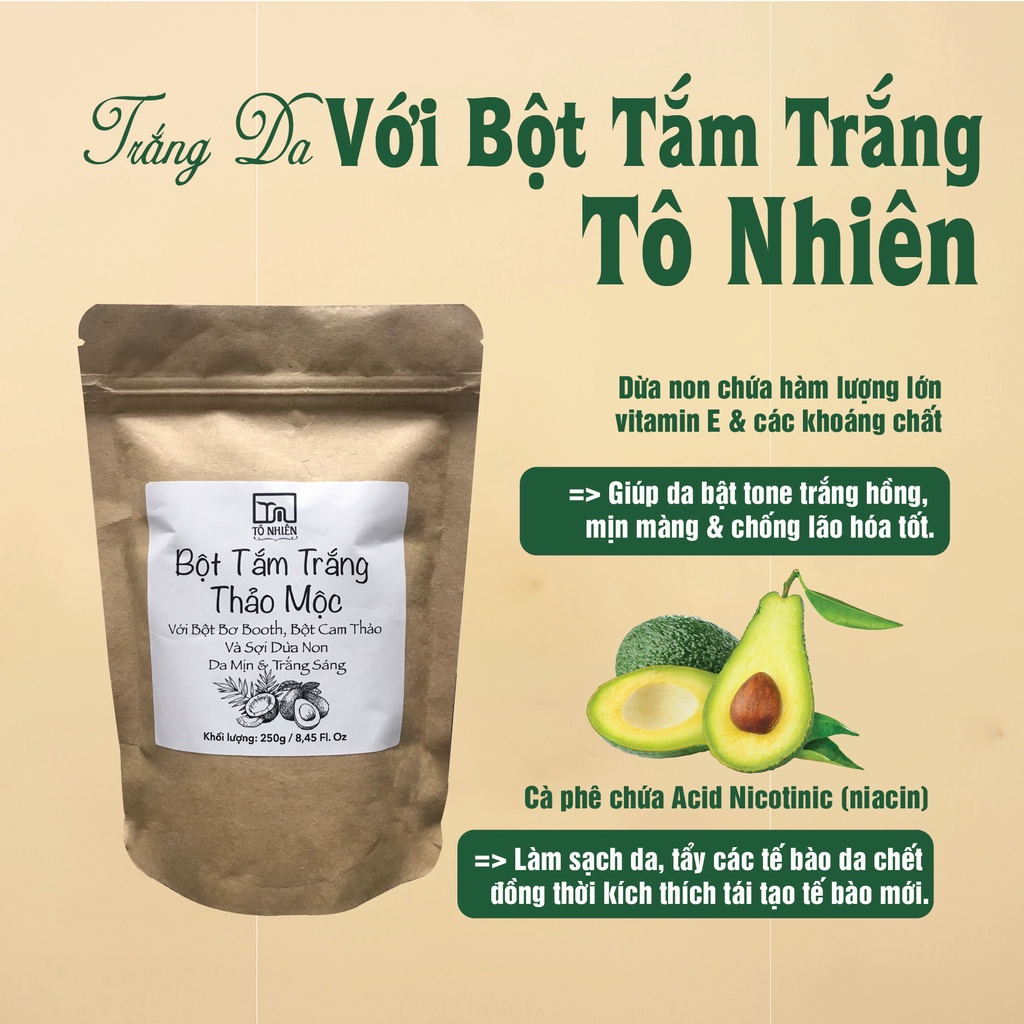 Trắng Da Với Bột Tắm Trắng Tô Nhiên

TÔ NHIÊN

Bột Tắm Trắng Thảo Mộc

Với Bột Bơ Booth, Bột Cam Thảo Và Sợi Dừa Non Da Mịn & Trắng Sáng

Khối lượng: 250g / 8,45 Fl. Oz

Dừa non chứa hàm lượng lớn vitamin E & các khoáng chất

=> Giúp da bật tone trắng hồng, mịn màng & chống lão hóa tốt.

Cà phê chứa Acid Nicotinic (niacin)

=> Làm sạch da, tẩy các tế bào da chết đồng thời kích thích tái tạo tế bào mới.